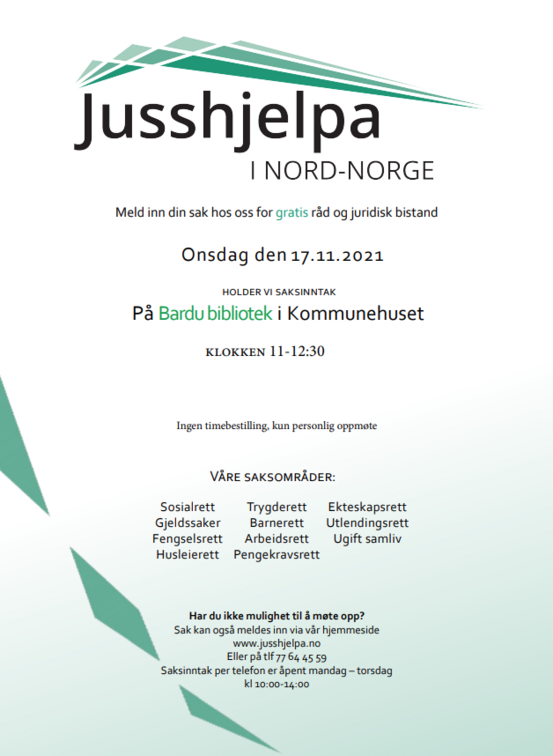 Jusshjelpa
I NORD-NORGE

Meld inn din sak hos oss for gratis råd og juridisk bistand

Onsdag den 17.11.2021

HOLDER VI SAKSINNTAK

På Bardu bibliotek i Kommunehuset

KLOKKEN 11-12:30

Ingen timebestilling, kun personlig oppmøte

VÅRE SAKSOMRÅDER:

Sosialrett
Gjeldssaker
Fengselsrett
Husleierett

Trygderett
Barnerett
Arbeidsrett
Pengekravsrett

Ekteskapsrett
Utlendingsrett
Ugift samliv

Har du ikke mulighet til å møte opp?
Sak kan også meldes inn via vår hjemmeside
www.jusshjelpa.no
Eller på tlf 77 64 45 59
Saksinntak per telefon er åpent mandag – torsdag
kl 10:00-14:00